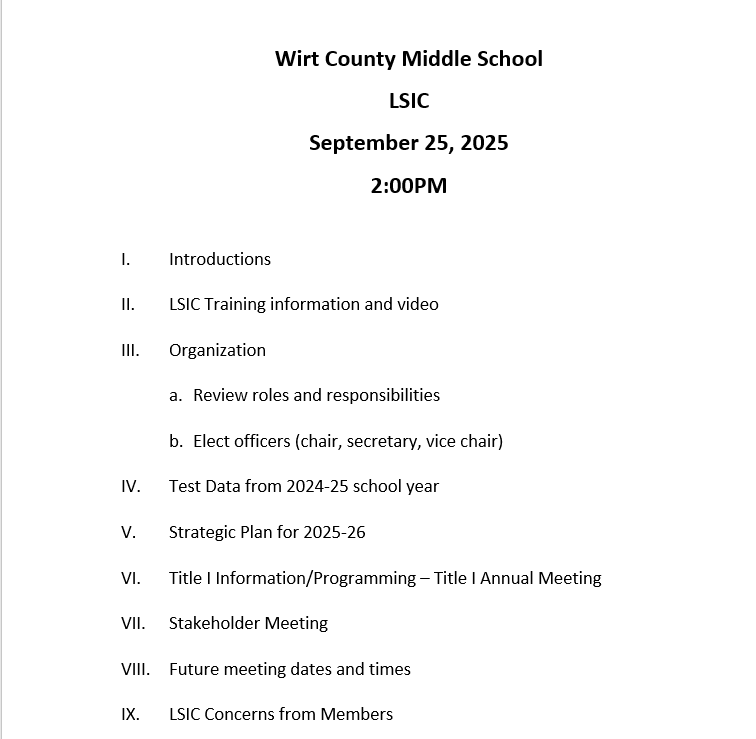 Wirt County Middle School

LSIC

September 25, 2025

2:00PM

I. Introductions

II. LSIC Training information and video

III. Organization

a. Review roles and responsibilities

b. Elect officers (chair, secretary, vice chair)

IV. Test Data from 2024-25 school year

V. Strategic Plan for 2025-26

VI. Title I Information/Programming – Title I Annual Meeting

VII. Stakeholder Meeting

VIII. Future meeting dates and times

IX. LSIC Concerns from Members